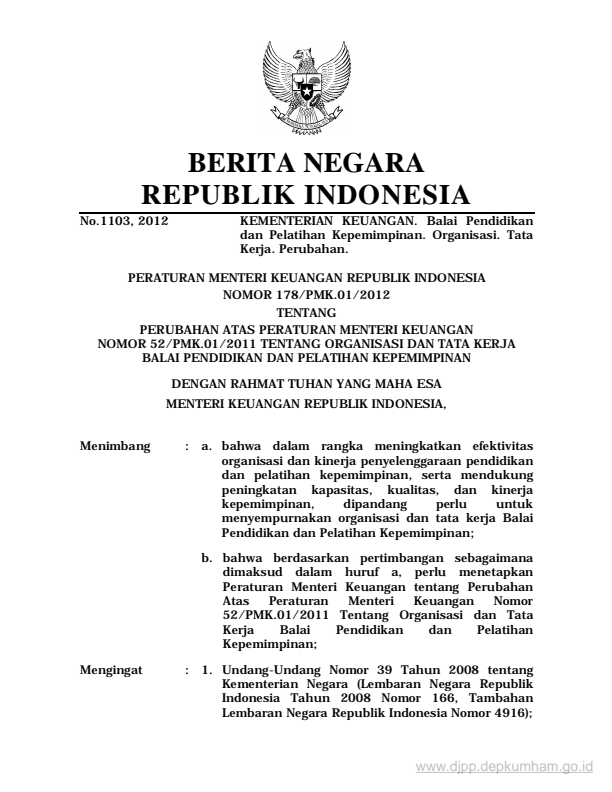 BERITA NEGARA
REPUBLIK INDONESIA

No.1103, 2012

KEMENTERIAN KEUANGAN. Balai Pendidikan dan Pelatihan Kepemimpinan. Organisasi. Tata Kerja. Perubahan.

PERATURAN MENTERI KEUANGAN REPUBLIK INDONESIA
NOMOR 178/PMK.01/2012
TENTANG
PERUBAHAN ATAS PERATURAN MENTERI KEUANGAN NOMOR 52/PMK.01/2011 TENTANG ORGANISASI DAN TATA KERJA BALAI PENDIDIKAN DAN PELATIHAN KEPEMIMPINAN

DENGAN RAHMAT TUHAN YANG MAHA ESA

MENTERI KEUANGAN REPUBLIK INDONESIA,

Menimbang : a. bahwa dalam rangka meningkatkan efektivitas organisasi dan kinerja penyelenggaraan pendidikan dan pelatihan kepemimpinan, serta mendukung peningkatan kapasitas, kualitas, dan kinerja kepemimpinan, dipandang perlu untuk menyempurnakan organisasi dan tata kerja Balai Pendidikan dan Pelatihan Kepemimpinan;

b. bahwa berdasarkan pertimbangan sebagaimana dimaksud dalam huruf a, perlu menetapkan Peraturan Menteri Keuangan tentang Perubahan Atas Peraturan Menteri Keuangan Nomor 52/PMK.01/2011 Tentang Organisasi dan Tata Kerja Balai Pendidikan dan Pelatihan Kepemimpinan;

Mengingat : 1. Undang-Undang Nomor 39 Tahun 2008 tentang Kementerian Negara (Lembaran Negara Republik Indonesia Tahun 2008 Nomor 166, Tambahan Lembaran Negara Republik Indonesia Nomor 4916);

www.djpp.depkumham.go.id